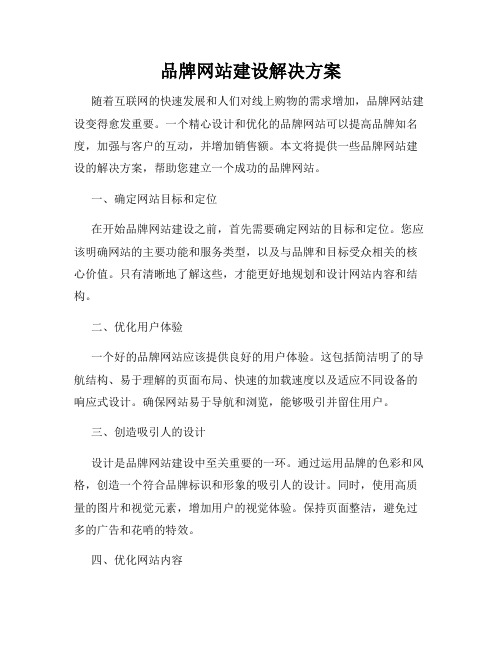 品牌网站建设解决方案

随着互联网的快速发展和人们对线上购物的需求增加，品牌网站建设变得愈发重要。一个精心设计和优化的品牌网站可以提高品牌知名度，加强与客户的互动，并增加销售额。本文将提供一些品牌网站建设的解决方案，帮助您建立一个成功的品牌网站。

一、确定网站目标和定位

在开始品牌网站建设之前，首先需要确定网站的目标和定位。您应该明确网站的主要功能和服务类型，以及与品牌和目标受众相关的核心价值。只有清晰地了解这些，才能更好地规划和设计网站内容和结构。

二、优化用户体验

一个好的品牌网站应该提供良好的用户体验。这包括简洁明了的导航结构、易于理解的页面布局、快速的加载速度以及适应不同设备的响应式设计。确保网站易于导航和浏览，能够吸引并留住用户。

三、创造吸引人的设计

设计是品牌网站建设中至关重要的一环。通过运用品牌的色彩和风格，创造一个符合品牌标识和形象的吸引人的设计。同时，使用高质量的图片和视觉元素，增加用户的视觉体验。保持页面整洁，避免过多的广告和花哨的特效。

四、优化网站内容